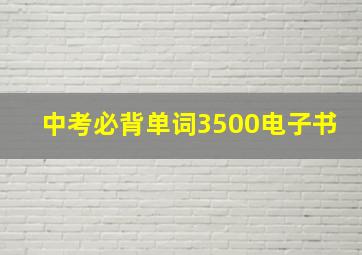 中考必背单词3500电子书